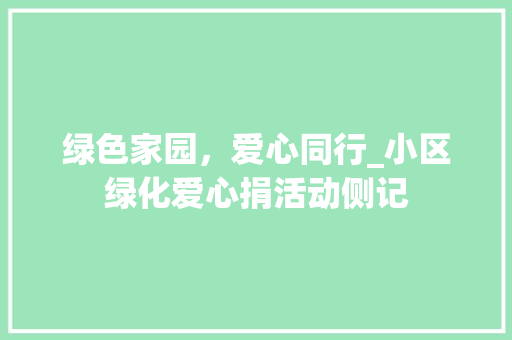 绿色家园，爱心同行_小区绿化爱心捐活动侧记